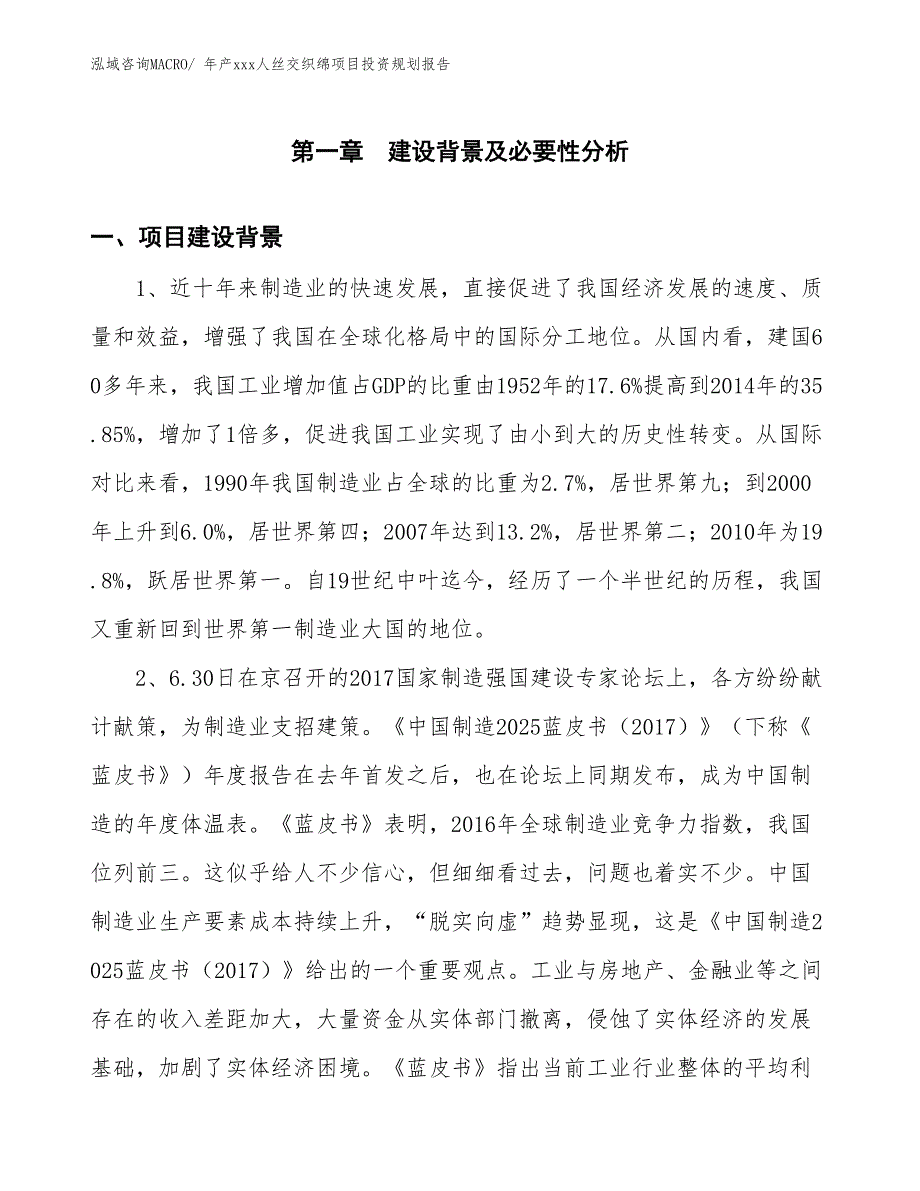 泓域咨询MACRO/ 年产xxx人丝交织绵项目投资规划报告

第一章　建设背景及必要性分析

一、项目建设背景

1、近十年来制造业的快速发展，直接促进了我国经济发展的速度、质量和效益，增强了我国在全球化格局中的国际分工地位。从国内看，建国60多年来，我国工业增加值占GDP的比重由1952年的17.6%提高到2014年的35.85%，增加了1倍多，促进我国工业实现了由小到大的历史性转变。从国际对比来看，1990年我国制造业占全球的比重为2.7%，居世界第九；到2000年上升到6.0%，居世界第四；2007年达到13.2%，居世界第二；2010年为19.8%，跃居世界第一。自19世纪中叶迄今，经历了一个半世纪的历程，我国又重新回到世界第一制造业大国的地位。

2、6.30日在京召开的2017国家制造强国建设专家论坛上，各方纷纷献计献策，为制造业支招建策。《中国制造2025蓝皮书（2017）》（下称《蓝皮书》）年度报告在去年首发之后，也在论坛上同期发布，成为中国制造的年度体温表。《蓝皮书》表明，2016年全球制造业竞争力指数，我国位列前三。这似乎给人不少信心，但细细看过去，问题也着实不少。中国制造业生产要素成本持续上升，“脱实向虚”趋势显现，这是《中国制造2025蓝皮书（2017）》给出的一个重要观点。工业与房地产、金融业等之间存在的收入差距加大，大量资金从实体部门撤离，侵蚀了实体经济的发展基础，加剧了实体经济困境。《蓝皮书》指出当前工业行业整体的平均利